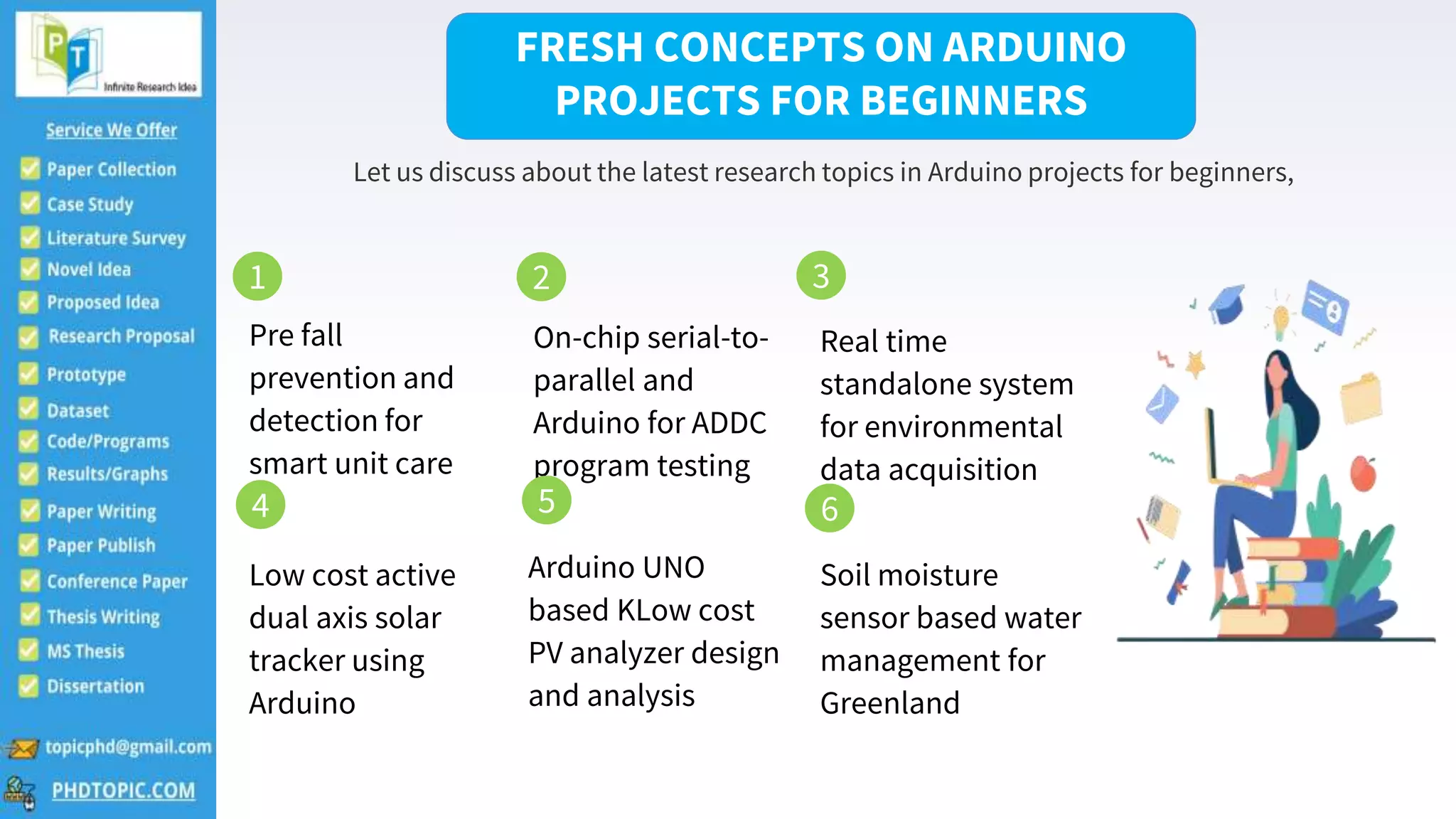 PT
Infinite Research Idea

Service We Offer

Paper Collection
Case Study
Literature Survey
Novel Idea
Proposed Idea
Research Proposal
Prototype
Dataset
Code/Programs
Results/Graphs
Paper Writing
Paper Publish
Conference Paper
Thesis Writing
MS Thesis
Dissertation

topicphd@gmail.com
PHDTOPIC.COM

FRESH CONCEPTS ON ARDUINO PROJECTS FOR BEGINNERS

Let us discuss about the latest research topics in Arduino projects for beginners,

1
Pre fall prevention and detection for smart unit care

2
On-chip serial-to-parallel and Arduino for ADDC program testing

3
Real time standalone system for environmental data acquisition

4
Low cost active dual axis solar tracker using Arduino

5
Arduino UNO based KLow cost PV analyzer design and analysis

6
Soil moisture sensor based water management for Greenland